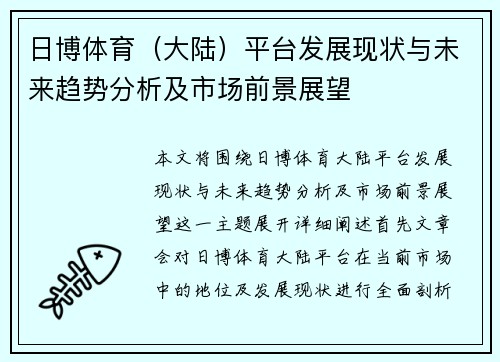 日博体育（大陆）平台发展现状与未来趋势分析及市场前景展望

本文将围绕日博体育大陆平台发展现状与未来趋势分析及市场前景展望这一主题展开详细阐述首先文章会对日博体育大陆平台在当前市场中的地位及发展现状进行全面剖析